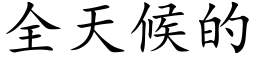 全天候的